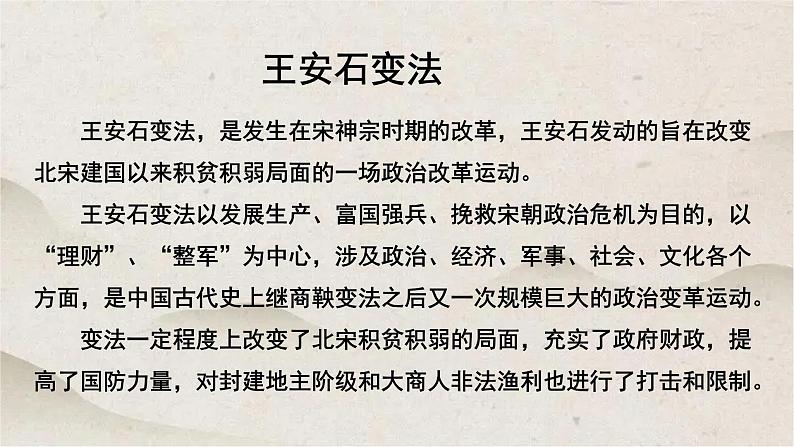 王安石变法

王安石变法，是发生在宋神宗时期的改革，王安石发动的旨在改变北宋建国以来积贫积弱局面的一场政治改革运动。

王安石变法以发展生产、富国强兵、挽救宋朝政治危机为目的，以“理财”、“整军”为中心，涉及政治、经济、军事、社会、文化各个方面，是中国古代史上继商鞅变法之后又一次规模巨大的政治变革运动。

变法一定程度上改变了北宋积贫积弱的局面，充实了政府财政，提高了国防力量，对封建地主阶级和大商人非法渔利也进行了打击和限制。